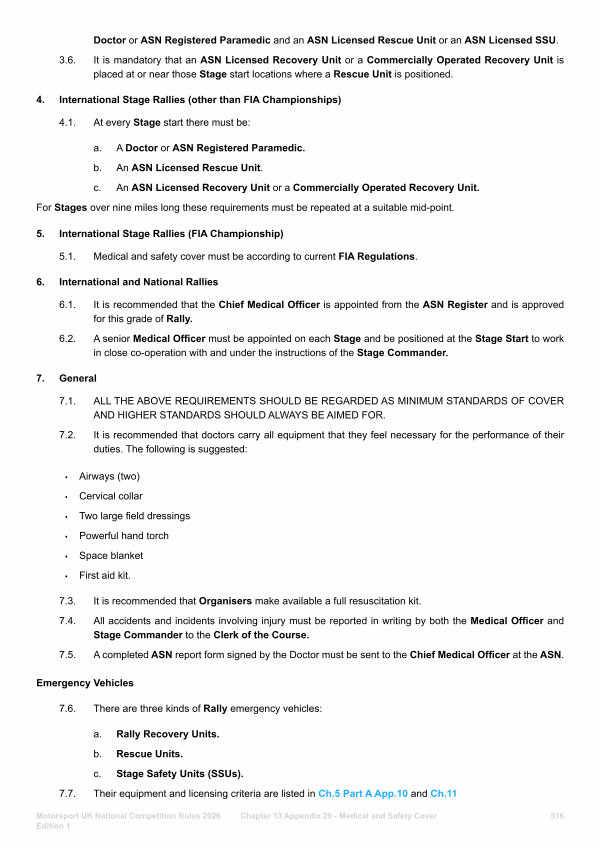 Doctor or ASN Registered Paramedic and an ASN Licensed Rescue Unit or an ASN Licensed SSU.

3.6. It is mandatory that an ASN Licensed Recovery Unit or a Commercially Operated Recovery Unit is placed at or near those Stage start locations where a Rescue Unit is positioned.

4. International Stage Rallies (other than FIA Championships)

4.1. At every Stage start there must be:

a. A Doctor or ASN Registered Paramedic.

b. An ASN Licensed Rescue Unit.

c. An ASN Licensed Recovery Unit or a Commercially Operated Recovery Unit.

For Stages over nine miles long these requirements must be repeated at a suitable mid-point.

5. International Stage Rallies (FIA Championship)

5.1. Medical and safety cover must be according to current FIA Regulations.

6. International and National Rallies

6.1. It is recommended that the Chief Medical Officer is appointed from the ASN Register and is approved for this grade of Rally.

6.2. A senior Medical Officer must be appointed on each Stage and be positioned at the Stage Start to work in close co-operation with and under the instructions of the Stage Commander.

7. General

7.1. ALL THE ABOVE REQUIREMENTS SHOULD BE REGARDED AS MINIMUM STANDARDS OF COVER AND HIGHER STANDARDS SHOULD ALWAYS BE AIMED FOR.

7.2. It is recommended that doctors carry all equipment that they feel necessary for the performance of their duties. The following is suggested:

• Airways (two)
• Cervical collar
• Two large field dressings
• Powerful hand torch
• Space blanket
• First aid kit.

7.3. It is recommended that Organisers make available a full resuscitation kit.

7.4. All accidents and incidents involving injury must be reported in writing by both the Medical Officer and Stage Commander to the Clerk of the Course.

7.5. A completed ASN report form signed by the Doctor must be sent to the Chief Medical Officer at the ASN.

Emergency Vehicles

7.6. There are three kinds of Rally emergency vehicles:

a. Rally Recovery Units.

b. Rescue Units.

c. Stage Safety Units (SSUs).

7.7. Their equipment and licensing criteria are listed in Ch.5 Part A App.10 and Ch.11

Motorsport UK National Competition Rules 2026 Edition 1 Chapter 13 Appendix 20 - Medical and Safety Cover 516